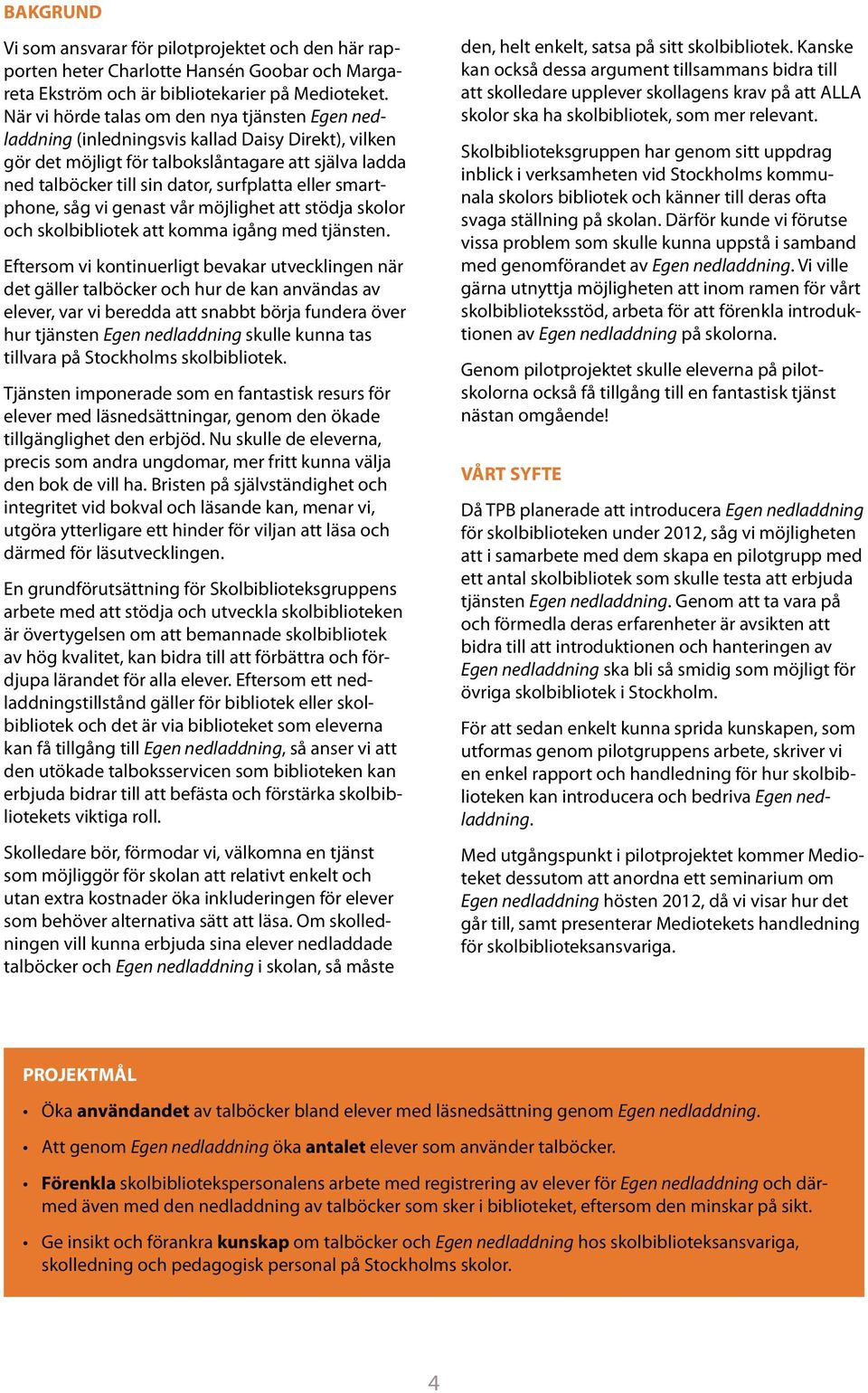 BAKGRUND

Vi som ansvarar för pilotprojektet och den här rapporten heter Charlotte Hansén Goobar och Margareta Ekström och är bibliotekarier på Medioteket. När vi hörde talas om den nya tjänsten Egen nedladdning (inledningsvis kallad Daisy Direkt), vilken gör det möjligt för talbokslåntagare att själva ladda ned talböcker till sin dator, surfplatta eller smartphone, såg vi genast vår möjlighet att stödja skolor och skolbibliotek att komma igång med tjänsten.

Eftersom vi kontinuerligt bevakar utvecklingen när det gäller talböcker och hur de kan användas av elever, var vi beredda att snabbt börja fundera över hur tjänsten Egen nedladdning skulle kunna tas tillvara på Stockholms skolbibliotek.

Tjänsten imponerade som en fantastisk resurs för elever med läsnedsättningar, genom den ökade tillgänglighet den erbjöd. Nu skulle de eleverna, precis som andra ungdomar, mer fritt kunna välja den bok de vill ha. Bristen på självständighet och integritet vid bokval och läsande kan, menar vi, utgöra ytterligare ett hinder för viljan att läsa och därmed för läsutvecklingen.

En grundförutsättning för Skolbiblioteksgruppens arbete med att stödja och utveckla skolbiblioteken är övertygelsen om att bemannade skolbibliotek av hög kvalitet, kan bidra till att förbättra och fördjupa lärandet för alla elever. Eftersom ett nedladdningstillstånd gäller för bibliotek eller skolbibliotek och det är via biblioteket som eleverna kan få tillgång till Egen nedladdning, så anser vi att den utökade talboksservicen som biblioteken kan erbjuda bidrar till att befästa och förstärka skolbibliotekets viktiga roll.

Skolledare bör, förmodar vi, välkomna en tjänst som möjliggör för skolan att relativt enkelt och utan extra kostnader öka inkluderingen för elever som behöver alternativa sätt att läsa. Om skolledningen vill kunna erbjuda sina elever nedladdade talböcker och Egen nedladdning i skolan, så måste den, helt enkelt, satsa på sitt skolbibliotek. Kanske kan också dessa argument tillsammans bidra till att skolledare upplever skollagens krav på att ALLA skolor ska ha skolbibliotek, som mer relevant.

Skolbiblioteksgruppen har genom sitt uppdrag inblick i verksamheten vid Stockholms kommunala skolors bibliotek och känner till deras ofta svaga ställning på skolan. Därför kunde vi förutse vissa problem som skulle kunna uppstå i samband med genomförandet av Egen nedladdning. Vi ville gärna utnyttja möjligheten att inom ramen för vårt skolbiblioteksstöd, arbeta för att förenkla introduktionen av Egen nedladdning på skolorna.

Genom pilotprojektet skulle eleverna på pilotskolorna också få tillgång till en fantastisk tjänst nästan omgående!

VÅRT SYFTE

Då TPB planerade att introducera Egen nedladdning för skolbiblioteken under 2012, såg vi möjligheten att i samarbete med dem skapa en pilotgrupp med ett antal skolbibliotek som skulle testa att erbjuda tjänsten Egen nedladdning. Genom att ta vara på och förmedla deras erfarenheter är avsikten att bidra till att introduktionen och hanteringen av Egen nedladdning ska bli så smidig som möjligt för övriga skolbibliotek i Stockholm.

För att sedan enkelt kunna sprida kunskapen, som utformas genom pilotgruppens arbete, skriver vi en enkel rapport och handledning för hur skolbiblioteken kan introducera och bedriva Egen nedladdning.

Med utgångspunkt i pilotprojektet kommer Medioteket dessutom att anordna ett seminarium om Egen nedladdning hösten 2012, då vi visar hur det går till, samt presenterar Mediotekets handledning för skolbiblioteksansvariga.

PROJEKTMÅL

• Öka användandet av talböcker bland elever med läsnedsättning genom Egen nedladdning.
• Att genom Egen nedladdning öka antalet elever som använder talböcker.
• Förenkla skolbibliotekspersonalens arbete med registrering av elever för Egen nedladdning och därmed även med den nedladdning av talböcker som sker i biblioteket, eftersom den minskar på sikt.
• Ge insikt och förankra kunskap om talböcker och Egen nedladdning hos skolbiblioteksansvariga, skolledning och pedagogisk personal på Stockholms skolor.

4